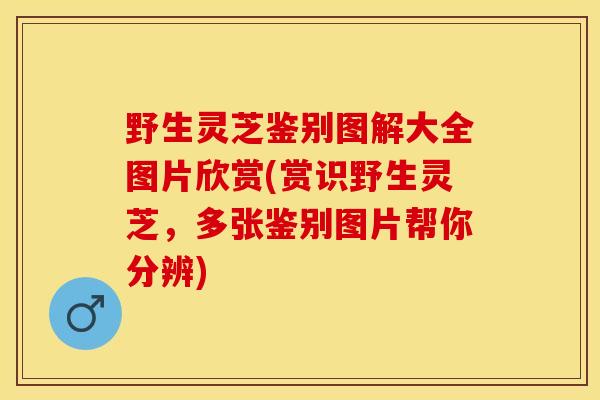 野生灵芝鉴别图解大全图片欣赏(赏识野生灵芝，多张鉴别图片帮你分辨)

♂